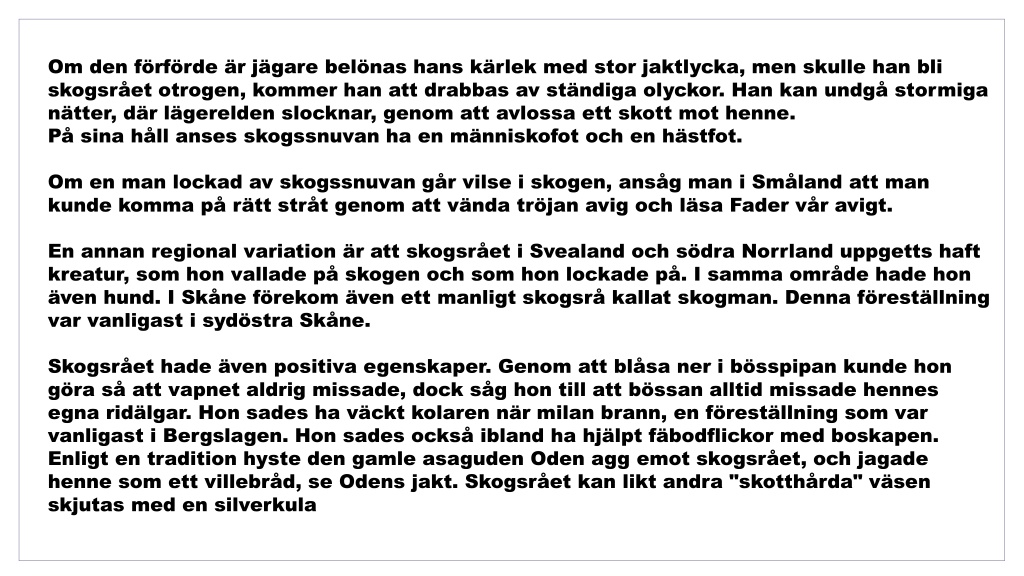 Om den förförde är jägare belönas hans kärlek med stor jaktlycka, men skulle han bli skogsrået otrogen, kommer han att drabbas av ständiga olyckor. Han kan undgå stormiga nätter, där lägerelden slocknar, genom att avlossa ett skott mot henne.
På sina håll anses skogssnuvan ha en människofot och en hästfot.

Om en man lockad av skogssnuvan går vilse i skogen, ansåg man i Småland att man kunde komma på rätt stråt genom att vända tröjan avig och läsa Fader vår avigt.

En annan regional variation är att skogsrået i Svealand och södra Norrland uppgetts haft kreatur, som hon vallade på skogen och som hon lockade på. I samma område hade hon även hund. I Skåne förekom även ett manligt skogsrå kallat skogman. Denna föreställning var vanligast i sydöstra Skåne.

Skogsrået hade även positiva egenskaper. Genom att blåsa ner i bösspipan kunde hon göra så att vapnet aldrig missade, dock såg hon till att bössan alltid missade hennes egna ridälgar. Hon sades ha väckt kolaren när milan brann, en föreställning som var vanligast i Bergslagen. Hon sades också ibland ha hjälpt fäbodflickor med boskapen. Enligt en tradition hyste den gamle asaguden Oden agg emot skogsrået, och jagade henne som ett villebråd, se Odens jakt. Skogsrået kan likt andra "skotthårda" väsen skjutas med en silverkula